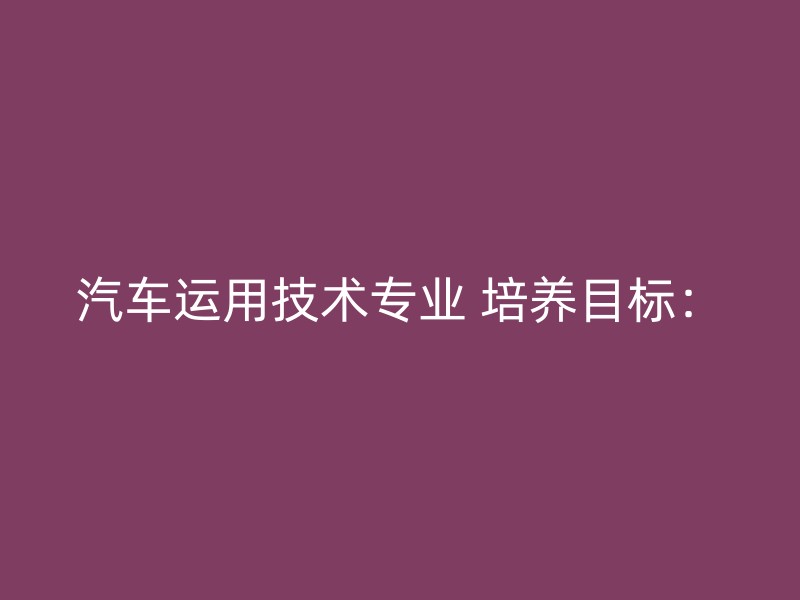 汽车运用技术专业 培养目标：